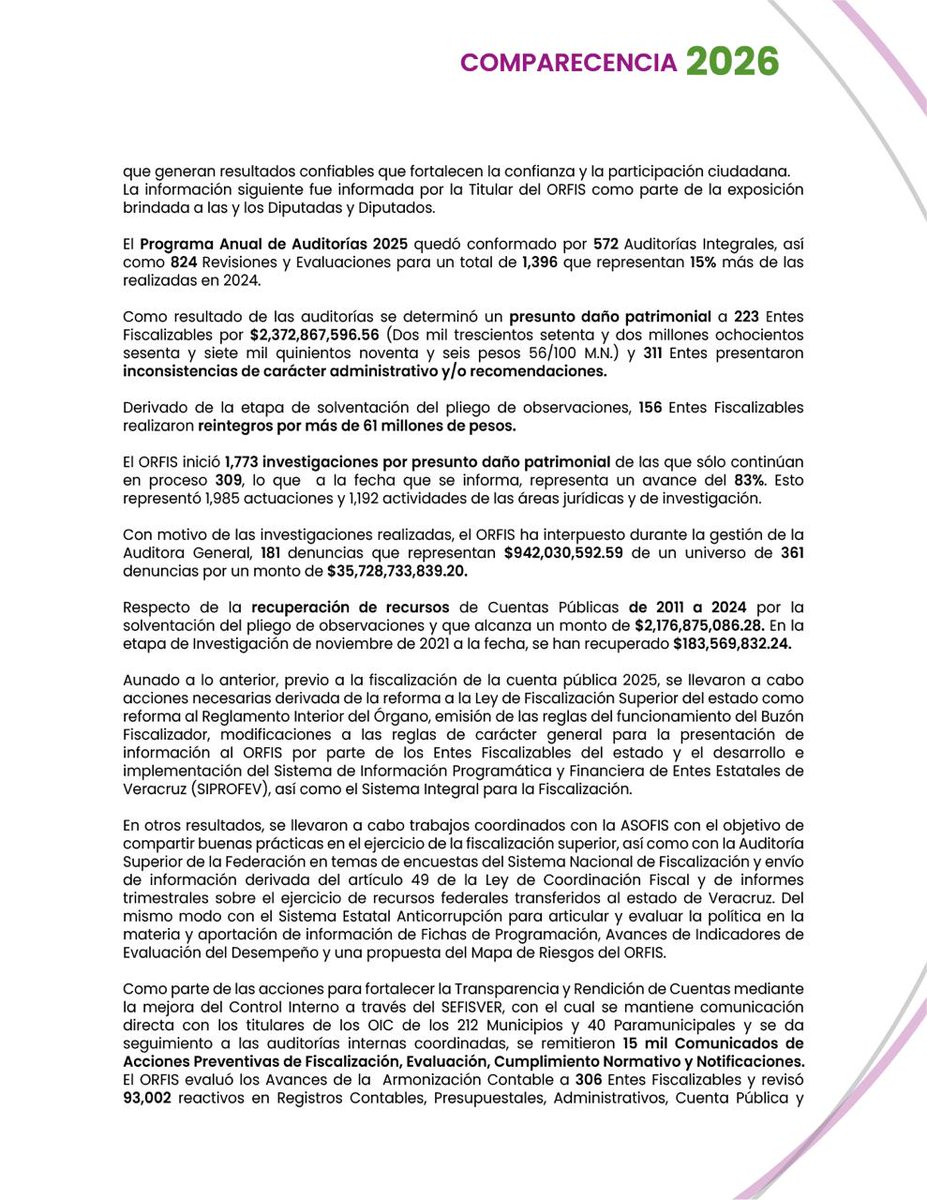 COMPARECENCIA 2026

que generan resultados confiables que fortalecen la confianza y la participación ciudadana. La información siguiente fue informada por la Titular del ORFIS como parte de la exposición brindada a las y los Diputadas y Diputados.

El Programa Anual de Auditorías 2025 quedó conformado por 572 Auditorías Integrales, así como 824 Revisiones y Evaluaciones para un total de 1,396 que representan 15% más de las realizadas en 2024.

Como resultado de las auditorías se determinó un presunto daño patrimonial a 223 Entes Fiscalizables por $2,372,867,596.56 (Dos mil trescientos setenta y dos millones ochocientos sesenta y siete mil quinientos noventa y seis pesos 56/100 M.N.) y 311 Entes presentaron inconsistencias de carácter administrativo y/o recomendaciones.

Derivado de la etapa de solventación del pliego de observaciones, 156 Entes Fiscalizables realizaron reintegros por más de 61 millones de pesos.

El ORFIS inició 1,773 investigaciones por presunto daño patrimonial de las que sólo continúan en proceso 309, lo que a la fecha que se informa, representa un avance del 83%. Esto representó 1,985 actuaciones y 1,192 actividades de las áreas jurídicas y de investigación.

Con motivo de las investigaciones realizadas, el ORFIS ha interpuesto durante la gestión de la Auditora General, 181 denuncias que representan $942,030,592.59 de un universo de 361 denuncias por un monto de $35,728,733,839.20.

Respecto de la recuperación de recursos de Cuentas Públicas de 2011 a 2024 por la solventación del pliego de observaciones y que alcanza un monto de $2,176,875,086.28. En la etapa de Investigación de noviembre de 2021 a la fecha, se han recuperado $183,569,832.24.

Aunado a lo anterior, previo a la fiscalización de la cuenta pública 2025, se llevaron a cabo acciones necesarias derivada de la reforma a la Ley de Fiscalización Superior del estado como reforma al Reglamento Interior del Órgano, emisión de las reglas del funcionamiento del Buzón Fiscalizador, modificaciones a las reglas de carácter general para la presentación de información al ORFIS por parte de los Entes Fiscalizables del estado y el desarrollo e implementación del Sistema de Información Programática y Financiera de Entes Estatales de Veracruz (SIPROFEV), así como el Sistema Integral para la Fiscalización.

En otros resultados, se llevaron a cabo trabajos coordinados con la ASOFIS con el objetivo de compartir buenas prácticas en el ejercicio de la fiscalización superior, así como con la Auditoría Superior de la Federación en temas de encuestas del Sistema Nacional de Fiscalización y envío de información derivada del artículo 49 de la Ley de Coordinación Fiscal y de informes trimestrales sobre el ejercicio de recursos federales transferidos al estado de Veracruz. Del mismo modo con el Sistema Estatal Anticorrupción para articular y evaluar la política en la materia y aportación de información de Fichas de Programación, Avances de Indicadores de Evaluación del Desempeño y una propuesta del Mapa de Riesgos del ORFIS.

Como parte de las acciones para fortalecer la Transparencia y Rendición de Cuentas mediante la mejora del Control Interno a través del SEFISVER, con el cual se mantiene comunicación directa con los titulares de los OIC de los 212 Municipios y 40 Paramunicipales y se da seguimiento a las auditorías internas coordinadas, se remitieron 15 mil Comunicados de Acciones Preventivas de Fiscalización, Evaluación, Cumplimiento Normativo y Notificaciones. El ORFIS evaluó los Avances de la Armonización Contable a 306 Entes Fiscalizables y revisó 93,002 reactivos en Registros Contables, Presupuestales, Administrativos, Cuenta Pública y